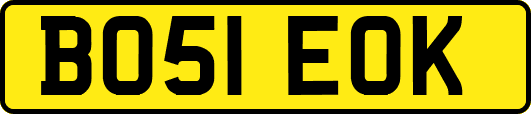 BO51 EOK